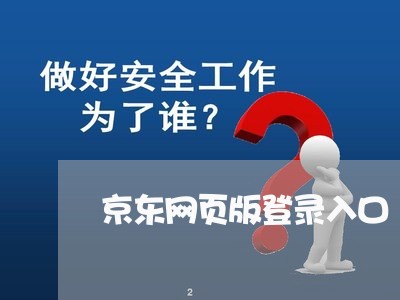 做好安全工作
为了谁？

京东网页版登录入口

2